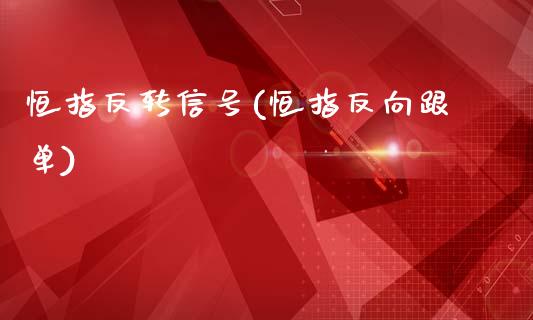 恒指反转信号(恒指反向跟单)